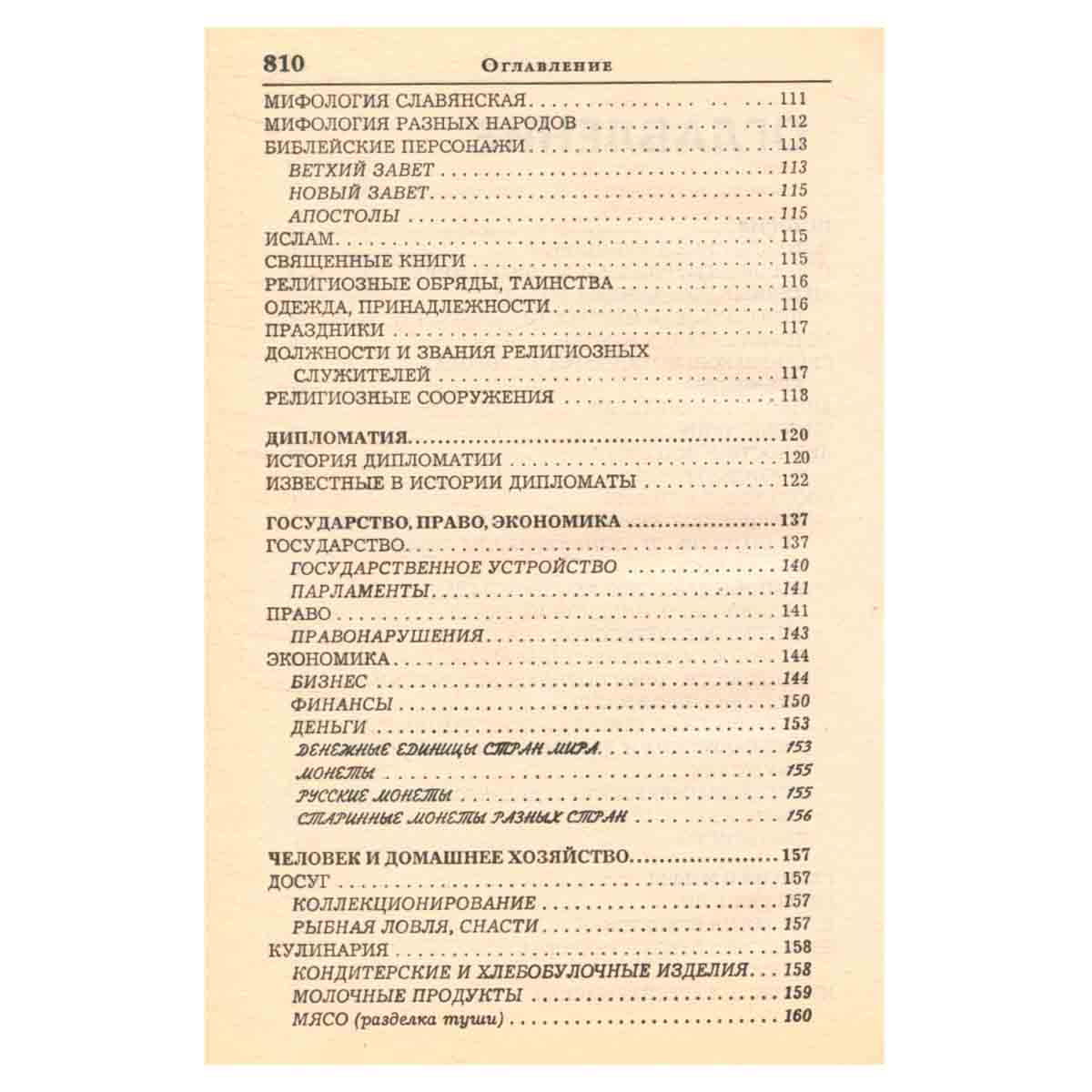 810 Оглавление

МИФОЛОГИЯ СЛАВЯНСКАЯ 111
МИФОЛОГИЯ РАЗНЫХ НАРОДОВ 112
БИБЛЕЙСКИЕ ПЕРСОНАЖИ 113
ВЕТХИЙ ЗАВЕТ 113
НОВЫЙ ЗАВЕТ 115
АПОСТОЛЫ 115
ИСЛАМ 115
СВЯЩЕННЫЕ КНИГИ 115
РЕЛИГИОЗНЫЕ ОБРЯДЫ, ТАИНСТВА 116
ОДЕЖДА, ПРИНАДЛЕЖНОСТИ 116
ПРАЗДНИКИ 117
ДОЛЖНОСТИ И ЗВАНИЯ РЕЛИГИОЗНЫХ СЛУЖИТЕЛЕЙ 117
РЕЛИГИОЗНЫЕ СООРУЖЕНИЯ 118

ДИПЛОМАТИЯ 120
ИСТОРИЯ ДИПЛОМАТИИ 120
ИЗВЕСТНЫЕ В ИСТОРИИ ДИПЛОМАТЫ 122

ГОСУДАРСТВО, ПРАВО, ЭКОНОМИКА 137
ГОСУДАРСТВО 137
ГОСУДАРСТВЕННОЕ УСТРОЙСТВО 140
ПАРЛАМЕНТЫ 141
ПРАВО 141
ПРАВОНАРУШЕНИЯ 143
ЭКОНОМИКА 144
БИЗНЕС 144
ФИНАНСЫ 150
ДЕНЬГИ 153
ДЕНЕЖНЫЕ ЕДИНИЦЫ СТРАН МИРА 153
МОНЕТЫ 155
РУССКИЕ МОНЕТЫ 155
СТАРИННЫЕ МОНЕТЫ РАЗНЫХ СТРАН 156

ЧЕЛОВЕК И ДОМАШНЕЕ ХОЗЯЙСТВО 157
ДОСУГ 157
КОЛЛЕКЦИОНИРОВАНИЕ 157
РЫБНАЯ ЛОВЛЯ, СНАСТИ 157
КУЛИНАРИЯ 158
КОНДИТЕРСКИЕ И ХЛЕБОБУЛОЧНЫЕ ИЗДЕЛИЯ 158
МОЛОЧНЫЕ ПРОДУКТЫ 159
МЯСО (разделка туши) 160